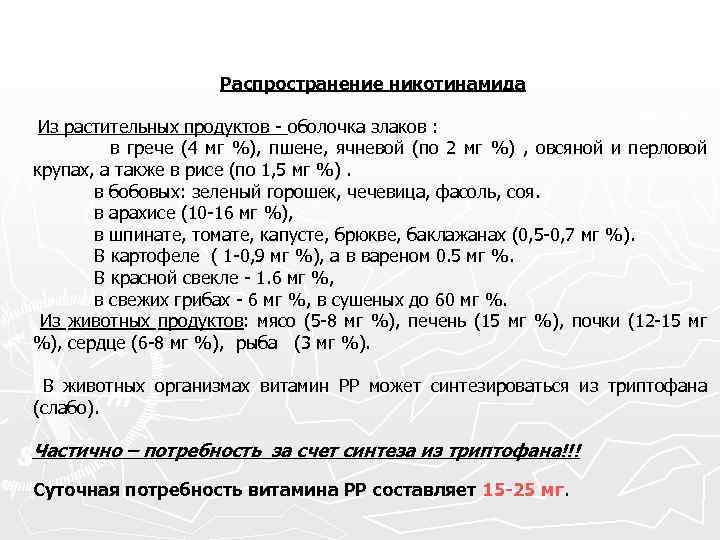 Распространение никотинамида

Из растительных продуктов - оболочка злаков :
в грече (4 мг %), пшене, ячневой (по 2 мг %) , овсяной и перловой крупах, а также в рисе (по 1,5 мг %) .
в бобовых: зеленый горошек, чечевица, фасоль, соя.
в арахисе (10-16 мг %),
в шпинате, томате, капусте, брюкве, баклажанах (0,5-0,7 мг %).
В картофеле ( 1-0,9 мг %), а в вареном 0.5 мг %.
В красной свекле - 1.6 мг %,
в свежих грибах - 6 мг %, в сушеных до 60 мг %.
Из животных продуктов: мясо (5-8 мг %), печень (15 мг %), почки (12-15 мг %), сердце (6-8 мг %), рыба (3 мг %).

В животных организмах витамин РР может синтезироваться из триптофана (слабо).

Частично – потребность за счет синтеза из триптофана!!!

Суточная потребность витамина РР составляет 15-25 мг.